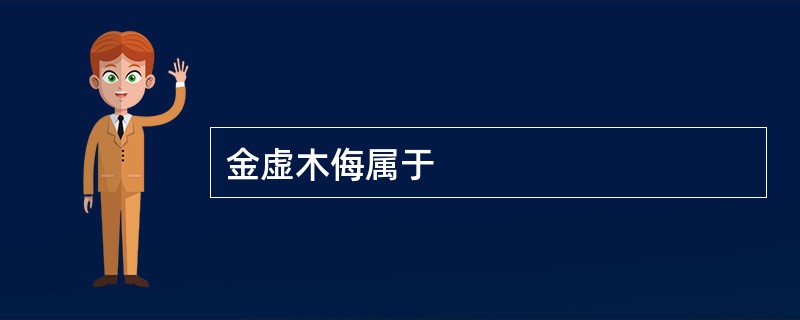 金虚木侮属于